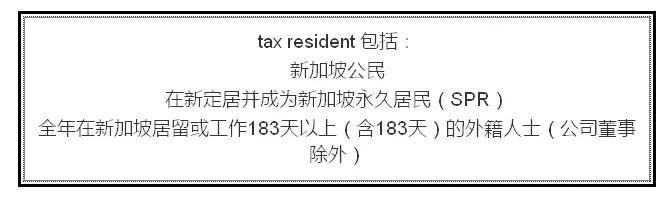 tax resident 包括：
新加坡公民
在新定居并成为新加坡永久居民（SPR）
全年在新加坡居留或工作183天以上（含183天）的外籍人士（公司董事除外）